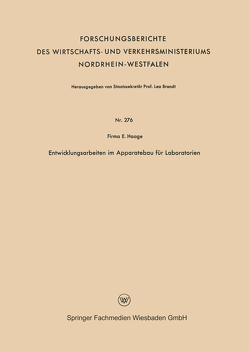 FORSCHUNGSBERICHTE
DES WIRTSCHAFTS- UND VERKEHRSMINISTERIUMS
NORDRHEIN-WESTFALEN

Herausgegeben von Staatssekretär Prof. Leo Brandt

Nr. 276

Firma E. Haage

Entwicklungsarbeiten im Apparatebau für Laboratorien

Springer Fachmedien Wiesbaden GmbH